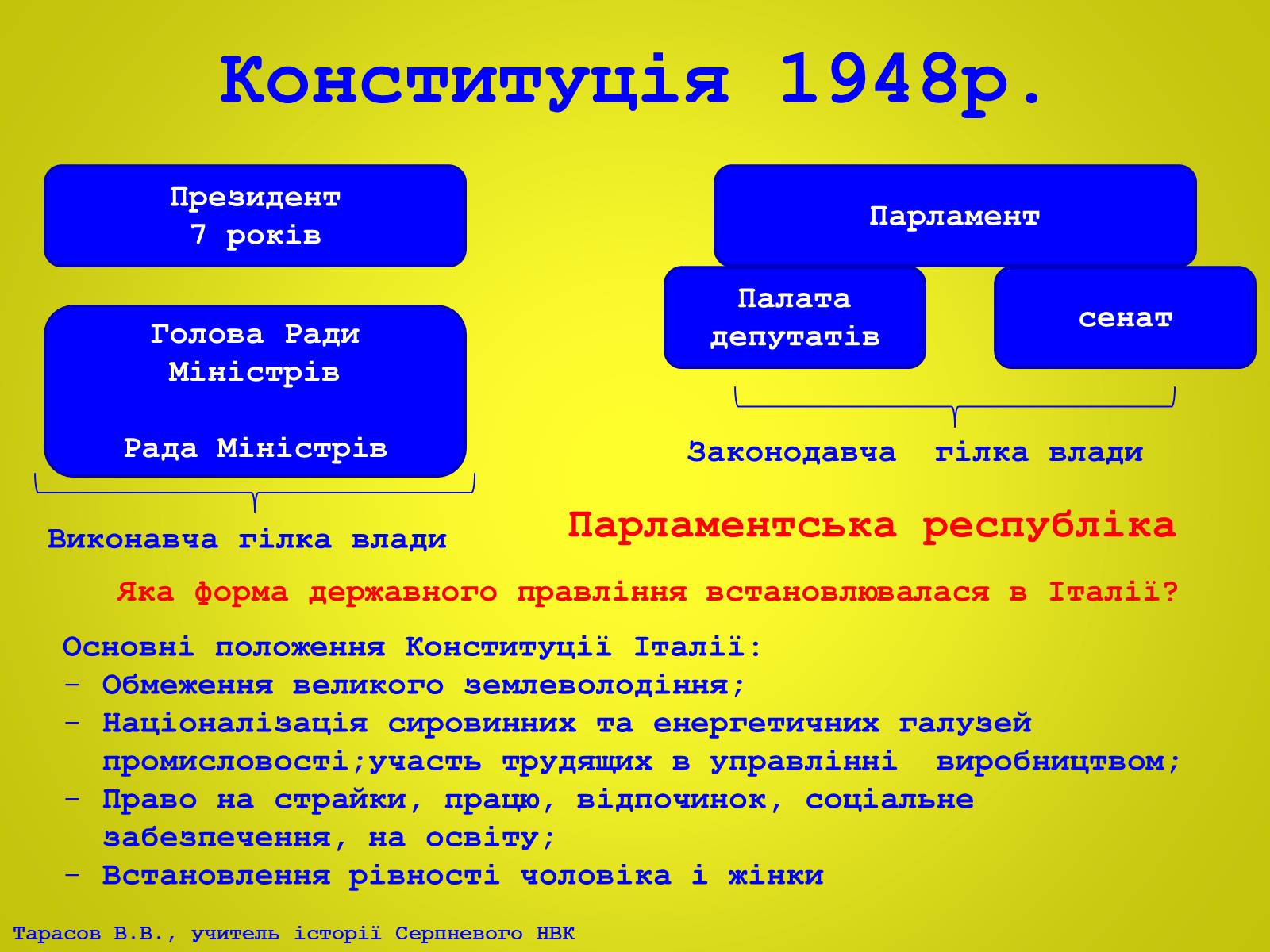 Конституція 1948р.

Президент
7 років

Голова Ради Міністрів

Рада Міністрів

Виконавча гілка влади

Парламент

Палата депутатів

сенат

Законодавча гілка влади

Парламентська республіка

Яка форма державного правління встановлювалася в Італії?

Основні положення Конституції Італії:
- Обмеження великого землеволодіння;
- Націоналізація сировинних та енергетичних галузей промисловості;участь трудящих в управлінні виробництвом;
- Право на страйки, працю, відпочинок, соціальне забезпечення, на освіту;
- Встановлення рівності чоловіка і жінки

Тарасов В.В., учитель історії Серпневого НВК